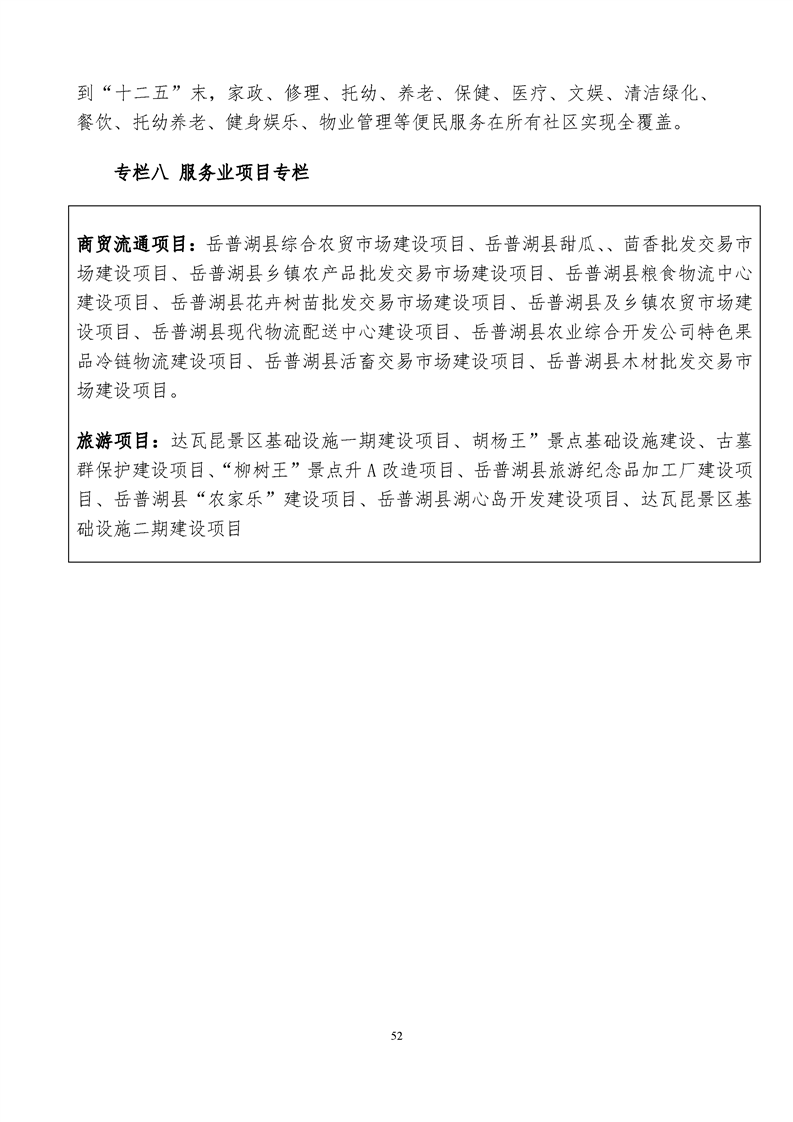 到“十二五”末，家政、修理、托幼、养老、保健、医疗、文娱、清洁绿化、餐饮、托幼养老、健身娱乐、物业管理等便民服务在所有社区实现全覆盖。

专栏八 服务业项目专栏

商贸流通项目：岳普湖县综合农贸市场建设项目、岳普湖县甜瓜、、茴香批发交易市场建设项目、岳普湖县乡镇农产品批发交易市场建设项目、岳普湖县粮食物流中心建设项目、岳普湖县花卉树苗批发交易市场建设项目、岳普湖县及乡镇农贸市场建设项目、岳普湖县现代物流配送中心建设项目、岳普湖县农业综合开发公司特色果品冷链物流建设项目、岳普湖县活畜交易市场建设项目、岳普湖县木材批发交易市场建设项目。

旅游项目：达瓦昆景区基础设施一期建设项目、胡杨王”景点基础设施建设、古墓群保护建设项目、“柳树王”景点升A改造项目、岳普湖县旅游纪念品加工厂建设项目、岳普湖县“农家乐”建设项目、岳普湖县湖心岛开发建设项目、达瓦昆景区基础设施二期建设项目

52